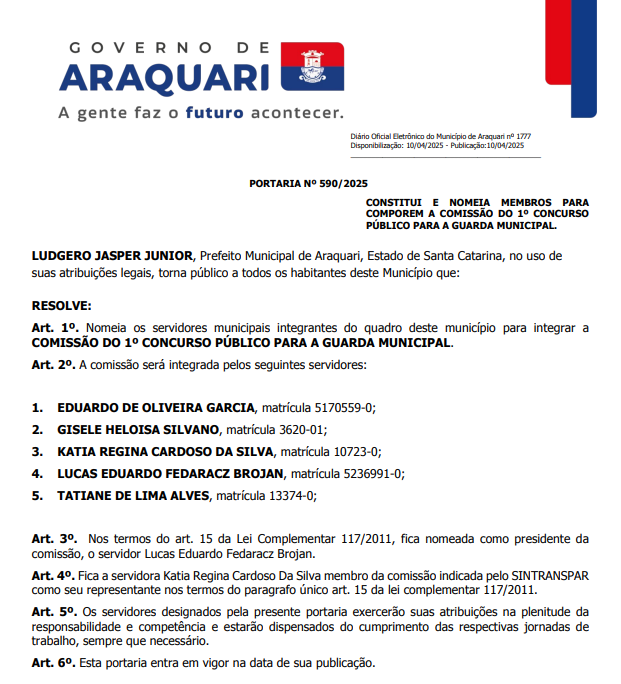 GOVERNO DE
ARAQUARI
A gente faz o futuro acontecer.

Diário Oficial Eletrônico do Município de Araquari nº 1777
Disponibilização: 10/04/2025 - Publicação:10/04/2025

PORTARIA Nº 590/2025

CONSTITUI E NOMEIA MEMBROS PARA COMPOREM A COMISSÃO DO 1º CONCURSO PÚBLICO PARA A GUARDA MUNICIPAL.

LUDGERO JASPER JUNIOR, Prefeito Municipal de Araquari, Estado de Santa Catarina, no uso de suas atribuições legais, torna público a todos os habitantes deste Município que:

RESOLVE:

Art. 1º. Nomeia os servidores municipais integrantes do quadro deste município para integrar a COMISSÃO DO 1º CONCURSO PÚBLICO PARA A GUARDA MUNICIPAL.

Art. 2º. A comissão será integrada pelos seguintes servidores:

1. EDUARDO DE OLIVEIRA GARCIA, matrícula 5170559-0;
2. GISELE HELOISA SILVANO, matrícula 3620-01;
3. KATIA REGINA CARDOSO DA SILVA, matrícula 10723-0;
4. LUCAS EDUARDO FEDARACZ BROJAN, matrícula 5236991-0;
5. TATIANE DE LIMA ALVES, matrícula 13374-0;

Art. 3º. Nos termos do art. 15 da Lei Complementar 117/2011, fica nomeada como presidente da comissão, o servidor Lucas Eduardo Fedaracz Brojan.

Art. 4º. Fica a servidora Katia Regina Cardoso Da Silva membro da comissão indicada pelo SINTRANSPAR como seu representante nos termos do paragrafo único art. 15 da lei complementar 117/2011.

Art. 5º. Os servidores designados pela presente portaria exercerão suas atribuições na plenitude da responsabilidade e competência e estarão dispensados do cumprimento das respectivas jornadas de trabalho, sempre que necessário.

Art. 6º. Esta portaria entra em vigor na data de sua publicação.